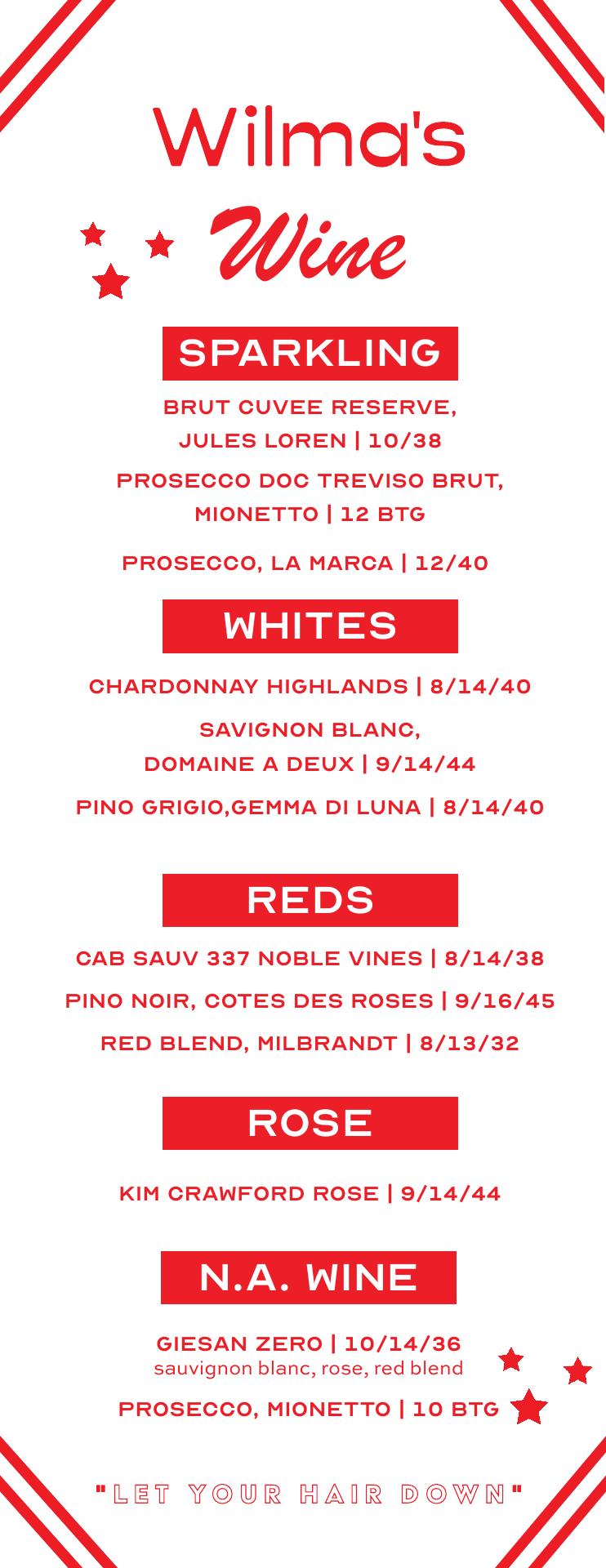 Wilma's

Wine

SPARKLING

BRUT CUVEE RESERVE, JULES LOREN | 10/38

PROSECCO DOC TREVISO BRUT, MIONETTO | 12 BTG

PROSECCO, LA MARCA | 12/40

WHITES

CHARDONNAY HIGHLANDS | 8/14/40

SAVIGNON BLANC, DOMAINE A DEUX | 9/14/44

PINO GRIGIO,GEMMA DI LUNA | 8/14/40

REDS

CAB SAUV 337 NOBLE VINES | 8/14/38

PINO NOIR, COTES DES ROSES | 9/16/45

RED BLEND, MILBRANDT | 8/13/32

ROSE

KIM CRAWFORD ROSE | 9/14/44

N.A. WINE

GIESAN ZERO | 10/14/36
sauvignon blanc, rose, red blend

PROSECCO, MIONETTO | 10 BTG

"LET YOUR HAIR DOWN"